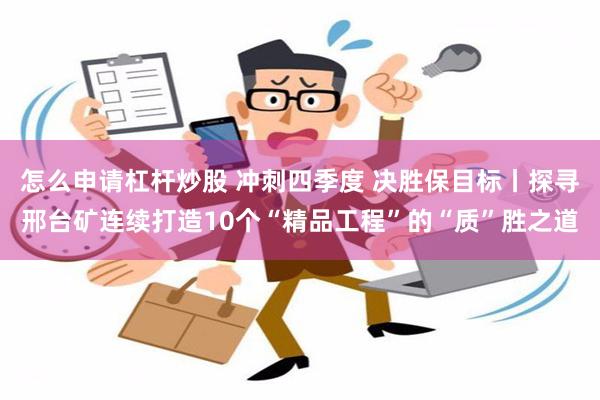 怎么申请杠杆炒股 冲刺四季度 决胜保目标丨探寻邢台矿连续打造10个“精品工程”的“质”胜之道